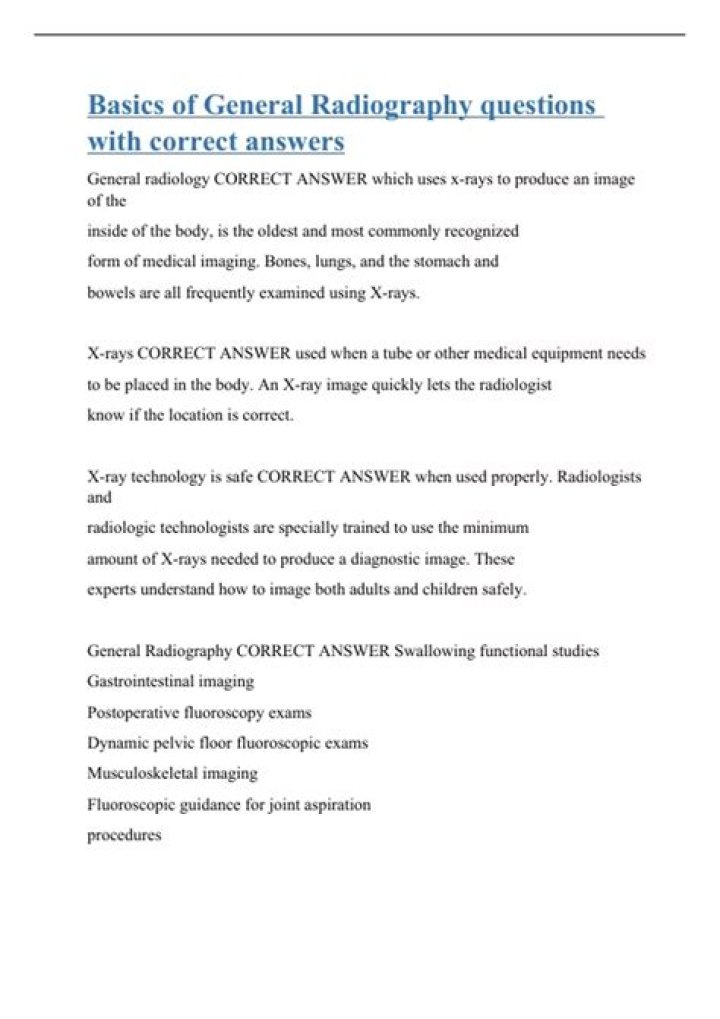 Basics of General Radiography questions with correct answers

General radiology CORRECT ANSWER which uses x-rays to produce an image of the inside of the body, is the oldest and most commonly recognized form of medical imaging. Bones, lungs, and the stomach and bowels are all frequently examined using X-rays.

X-rays CORRECT ANSWER used when a tube or other medical equipment needs to be placed in the body. An X-ray image quickly lets the radiologist know if the location is correct.

X-ray technology is safe CORRECT ANSWER when used properly. Radiologists and radiologic technologists are specially trained to use the minimum amount of X-rays needed to produce a diagnostic image. These experts understand how to image both adults and children safely.

General Radiography CORRECT ANSWER Swallowing functional studies

Gastrointestinal imaging

Postoperative fluoroscopy exams

Dynamic pelvic floor fluoroscopic exams

Musculoskeletal imaging

Fluoroscopic guidance for joint aspiration procedures